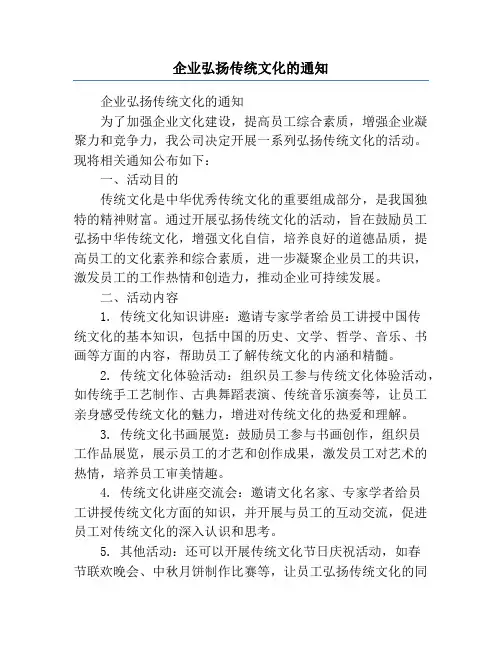 企业弘扬传统文化的通知

企业弘扬传统文化的通知

为了加强企业文化建设，提高员工综合素质，增强企业凝聚力和竞争力，我公司决定开展一系列弘扬传统文化的活动。现将相关通知公布如下：

一、活动目的

传统文化是中华优秀传统文化的重要组成部分，是我国独特的精神财富。通过开展弘扬传统文化的活动，旨在鼓励员工弘扬中华传统文化，增强文化自信，培养良好的道德品质，提高员工的文化素养和综合素质，进一步凝聚企业员工的共识，激发员工的工作热情和创造力，推动企业可持续发展。

二、活动内容

1. 传统文化知识讲座：邀请专家学者给员工讲授中国传统文化的基本知识，包括中国的历史、文学、哲学、音乐、书画等方面的内容，帮助员工了解传统文化的内涵和精髓。

2. 传统文化体验活动：组织员工参与传统文化体验活动，如传统手工艺制作、古典舞蹈表演、传统音乐演奏等，让员工亲身感受传统文化的魅力，增进对传统文化的热爱和理解。

3. 传统文化书画展览：鼓励员工参与书画创作，组织员工作品展览，展示员工的才艺和创作成果，激发员工对艺术的热情，培养员工审美情趣。

4. 传统文化讲座交流会：邀请文化名家、专家学者给员工讲授传统文化方面的知识，并开展与员工的互动交流，促进员工对传统文化的深入认识和思考。

5. 其他活动：还可以开展传统文化节日庆祝活动，如春节联欢晚会、中秋月饼制作比赛等，让员工弘扬传统文化的同